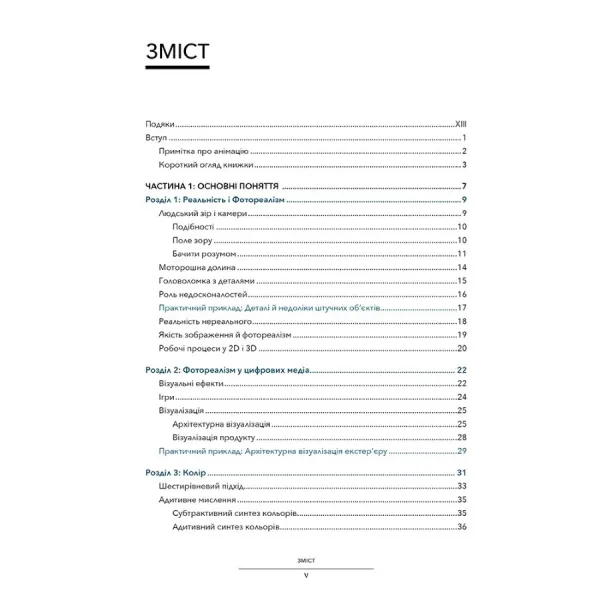 ЗМІСТ

Подяки XIII
Вступ 1
Примітка про анімацію 2
Короткий огляд книжки 3

ЧАСТИНА 1: ОСНОВНІ ПОНЯТТЯ 7
Розділ 1: Реальність і Фотореалізм 9
Людський зір і камери 9
Подібності 10
Поле зору 10
Бачити розумом 11
Моторошна долина 14
Головоломка з деталями 15
Роль недосконалостей 16
Практичний приклад: Деталі й недоліки штучних об'єктів 17
Реальність нереального 18
Якість зображення й фотореалізм 19
Робочі процеси у 2D і 3D 20

Розділ 2: Фотореалізм у цифрових медіа 22
Візуальні ефекти 22
Ігри 24
Візуалізація 25
Архітектурна візуалізація 25
Візуалізація продукту 28
Практичний приклад: Архітектурна візуалізація екстер'єру 29

Розділ 3: Колір 31
Шестирівневий підхід 33
Адитивне мислення 35
Субтрактивний синтез кольорів 35
Адитивний синтез кольорів 36

ЗМІСТ
V